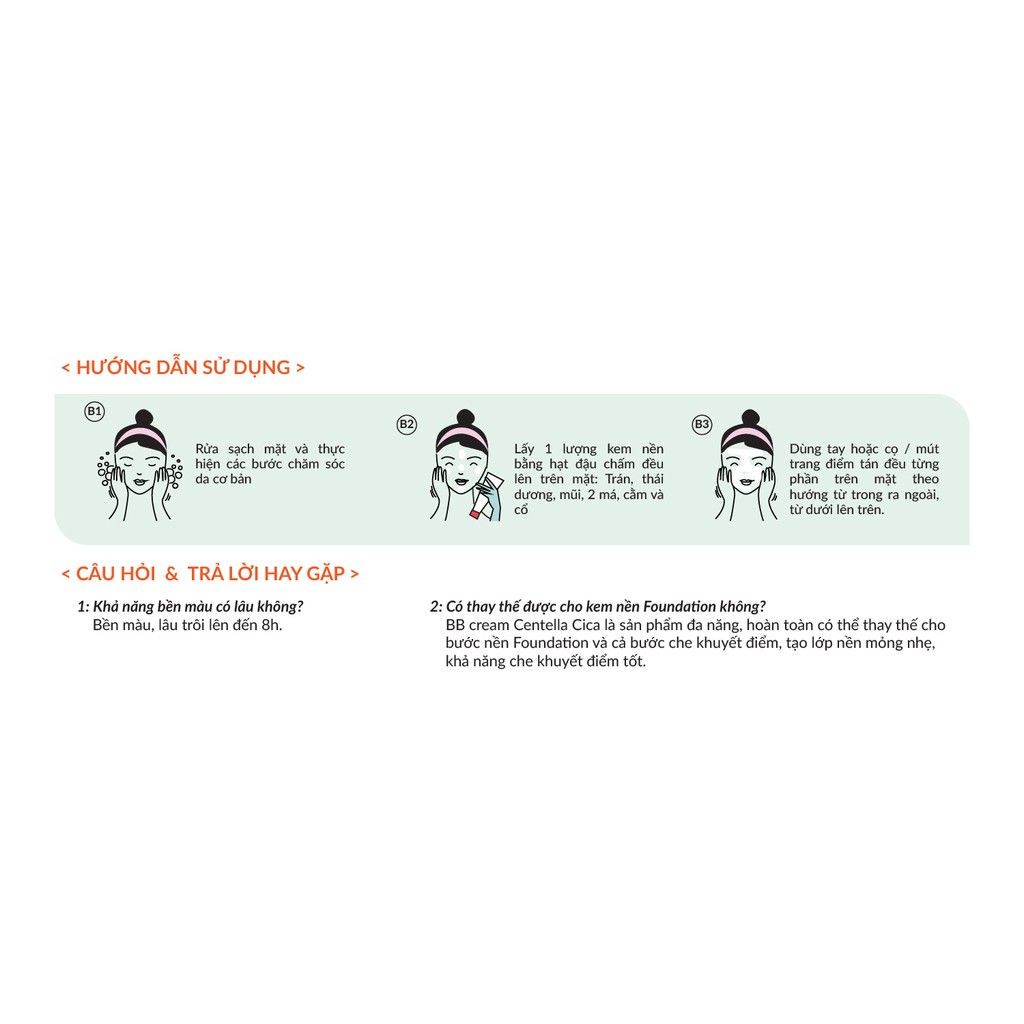 < HƯỚNG DẪN SỬ DỤNG >

B1

Rửa sạch mặt và thực hiện các bước chăm sóc da cơ bản

B2

Lấy 1 lượng kem nền bằng hạt đậu chấm đều lên trên mặt: Trán, thái dương, mũi, 2 má, cằm và cổ

B3

Dùng tay hoặc cọ / mút trang điểm tán đều từng phần trên mặt theo hướng từ trong ra ngoài, từ dưới lên trên.

< CÂU HỎI & TRẢ LỜI HAY GẶP >

1: Khả năng bền màu có lâu không?
Bền màu, lâu trôi lên đến 8h.

2: Có thay thế được cho kem nền Foundation không?
BB cream Centella Cica là sản phẩm đa năng, hoàn toàn có thể thay thế cho bước nền Foundation và cả bước che khuyết điểm, tạo lớp nền mỏng nhẹ, khả năng che khuyết điểm tốt.